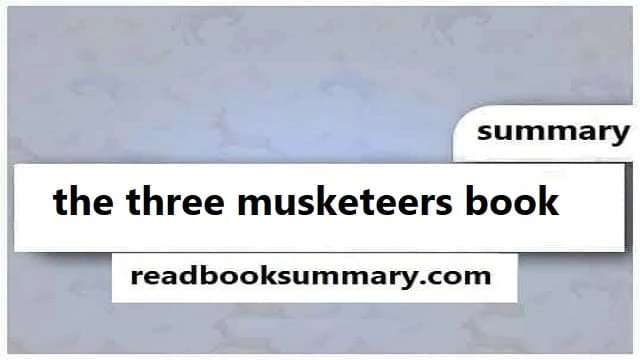 summary

the three musketeers book

readbooksummary.com